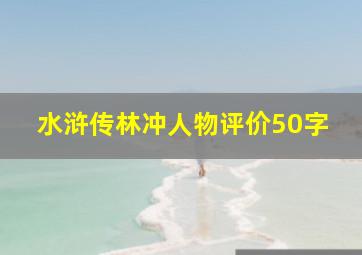 水浒传林冲人物评价50字